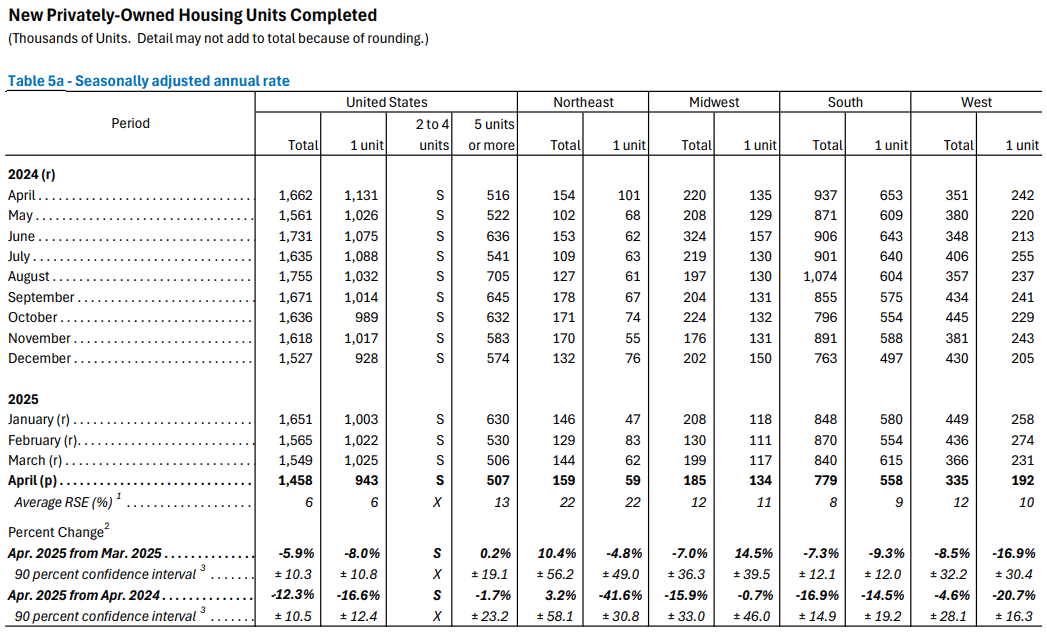 New Privately-Owned Housing Units Completed
(Thousands of Units. Detail may not add to total because of rounding.)

Table 5a - Seasonally adjusted annual rate

| Period | United States Total | United States 1 unit | United States 2 to 4 units | United States 5 units or more | Northeast Total | Northeast 1 unit | Midwest Total | Midwest 1 unit | South Total | South 1 unit | West Total | West 1 unit |
|---|---|---|---|---|---|---|---|---|---|---|---|---|
| 2024 (r) | | | | | | | | | | | | |
| April | 1,662 | 1,131 | S | 516 | 154 | 101 | 220 | 135 | 937 | 653 | 351 | 242 |
| May | 1,561 | 1,026 | S | 522 | 102 | 68 | 208 | 129 | 871 | 609 | 380 | 220 |
| June | 1,731 | 1,075 | S | 636 | 153 | 62 | 324 | 157 | 906 | 643 | 348 | 213 |
| July | 1,635 | 1,088 | S | 541 | 109 | 63 | 219 | 130 | 901 | 640 | 406 | 255 |
| August | 1,755 | 1,032 | S | 705 | 127 | 61 | 197 | 130 | 1,074 | 604 | 357 | 237 |
| September | 1,671 | 1,014 | S | 645 | 178 | 67 | 204 | 131 | 855 | 575 | 434 | 241 |
| October | 1,636 | 989 | S | 632 | 171 | 74 | 224 | 132 | 796 | 554 | 445 | 229 |
| November | 1,618 | 1,017 | S | 583 | 170 | 55 | 176 | 131 | 891 | 588 | 381 | 243 |
| December | 1,527 | 928 | S | 574 | 132 | 76 | 202 | 150 | 763 | 497 | 430 | 205 |
| 2025 | | | | | | | | | | | | |
| January (r) | 1,651 | 1,003 | S | 630 | 146 | 47 | 208 | 118 | 848 | 580 | 449 | 258 |
| February (r) | 1,565 | 1,022 | S | 530 | 129 | 83 | 130 | 111 | 870 | 554 | 436 | 274 |
| March (r) | 1,549 | 1,025 | S | 506 | 144 | 62 | 199 | 117 | 840 | 615 | 366 | 231 |
| April (p) | 1,458 | 943 | S | 507 | 159 | 59 | 185 | 134 | 779 | 558 | 335 | 192 |
| Average RSE (%) $^1$ | 6 | 6 | X | 13 | 22 | 22 | 12 | 11 | 8 | 9 | 12 | 10 |
| Percent Change$^2$ | | | | | | | | | | | | |
| Apr. 2025 from Mar. 2025 | -5.9% | -8.0% | S | 0.2% | 10.4% | -4.8% | -7.0% | 14.5% | -7.3% | -9.3% | -8.5% | -16.9% |
| 90 percent confidence interval $^3$ | ± 10.3 | ± 10.8 | X | ± 19.1 | ± 56.2 | ± 49.0 | ± 36.3 | ± 39.5 | ± 12.1 | ± 12.0 | ± 32.2 | ± 30.4 |
| Apr. 2025 from Apr. 2024 | -12.3% | -16.6% | S | -1.7% | 3.2% | -41.6% | -15.9% | -0.7% | -16.9% | -14.5% | -4.6% | -20.7% |
| 90 percent confidence interval $^3$ | ± 10.5 | ± 12.4 | X | ± 23.2 | ± 58.1 | ± 30.8 | ± 33.0 | ± 46.0 | ± 14.9 | ± 19.2 | ± 28.1 | ± 16.3 |